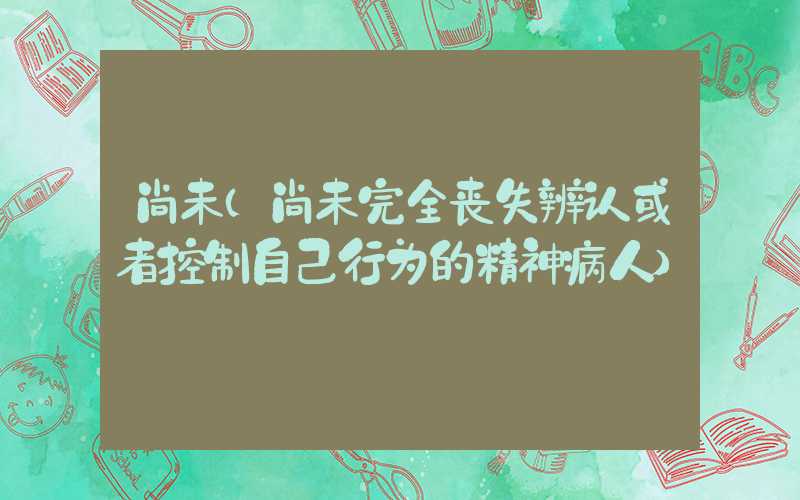 尚未（尚未完全丧失辨认或者控制自己行为的精神病人）

ABC